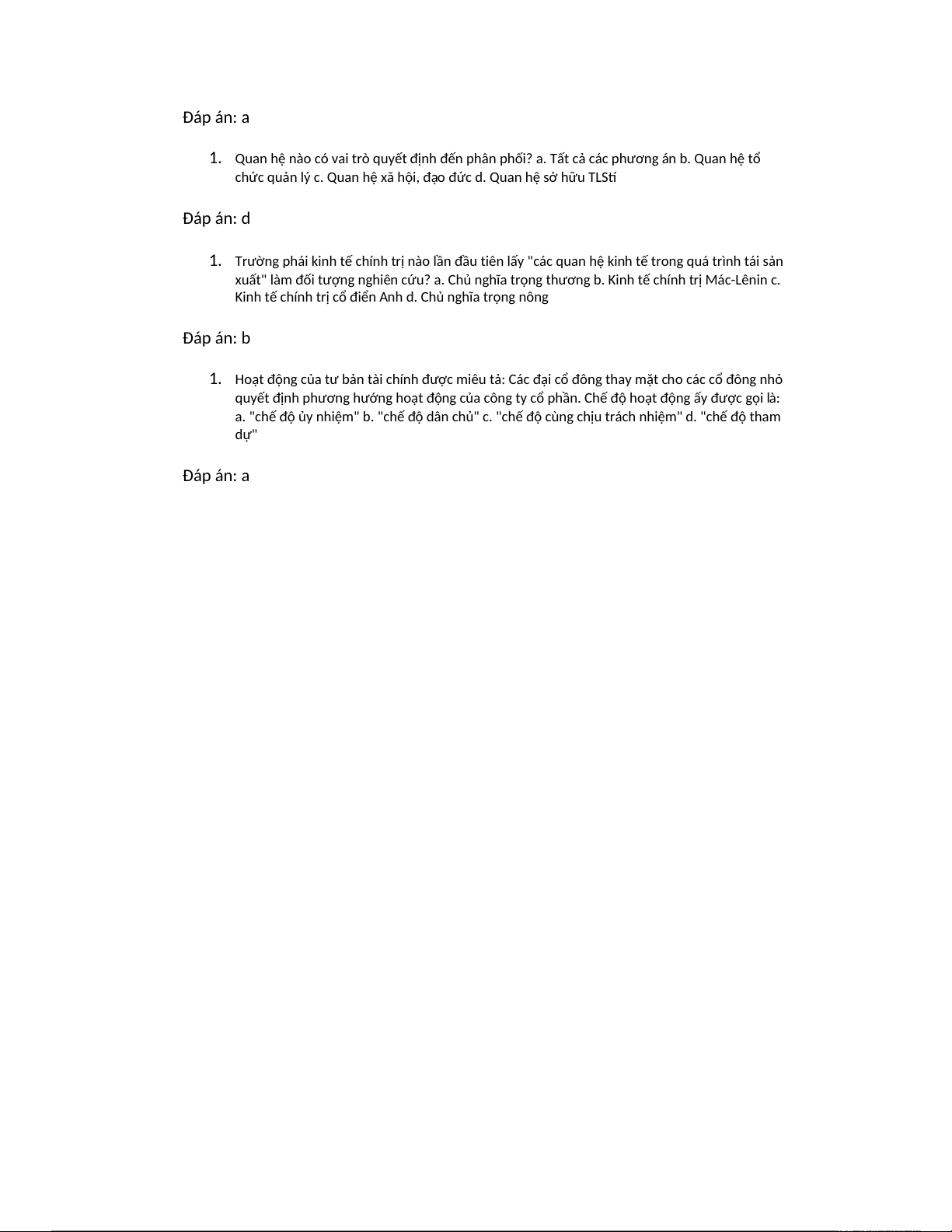 Đáp án: a

1. Quan hệ nào có vai trò quyết định đến phân phối? a. Tất cả các phương án b. Quan hệ tổ chức quản lý c. Quan hệ xã hội, đạo đức d. Quan hệ sở hữu TLStí

Đáp án: d

1. Trường phái kinh tế chính trị nào lần đầu tiên lấy "các quan hệ kinh tế trong quá trình tái sản xuất" làm đối tượng nghiên cứu? a. Chủ nghĩa trọng thương b. Kinh tế chính trị Mác-Lênin c. Kinh tế chính trị cổ điển Anh d. Chủ nghĩa trọng nông

Đáp án: b

1. Hoạt động của tư bản tài chính được miêu tả: Các đại cổ đông thay mặt cho các cổ đông nhỏ quyết định phương hướng hoạt động của công ty cổ phần. Chế độ hoạt động ấy được gọi là: a. "chế độ ủy nhiệm" b. "chế độ dân chủ" c. "chế độ cùng chịu trách nhiệm" d. "chế độ tham dự"

Đáp án: a